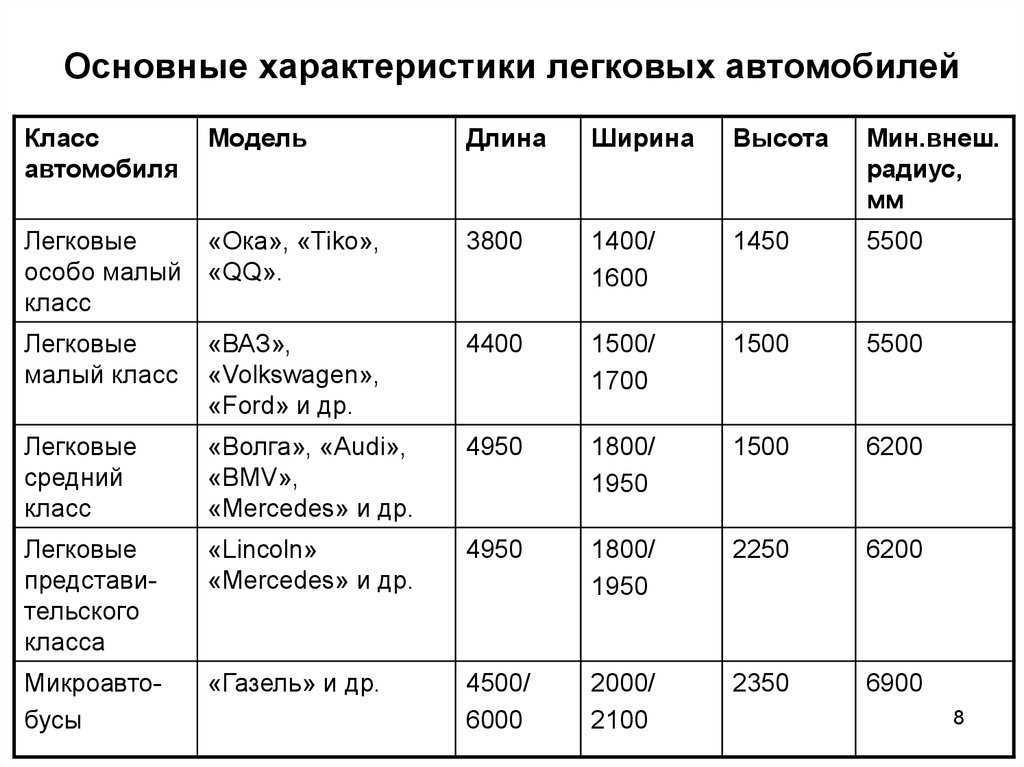 Основные характеристики легковых автомобилей

| Класс автомобиля | Модель | Длина | Ширина | Высота | Мин.внеш. радиус, мм |
|---|---|---|---|---|---|
| Легковые особо малый класс | «Ока», «Tiko», «QQ». | 3800 | 1400/ 1600 | 1450 | 5500 |
| Легковые малый класс | «ВАЗ», «Volkswagen», «Ford» и др. | 4400 | 1500/ 1700 | 1500 | 5500 |
| Легковые средний класс | «Волга», «Audi», «BMV», «Mercedes» и др. | 4950 | 1800/ 1950 | 1500 | 6200 |
| Легковые представительского класса | «Lincoln» «Mercedes» и др. | 4950 | 1800/ 1950 | 2250 | 6200 |
| Микроавтобусы | «Газель» и др. | 4500/ 6000 | 2000/ 2100 | 2350 | 6900 |

8